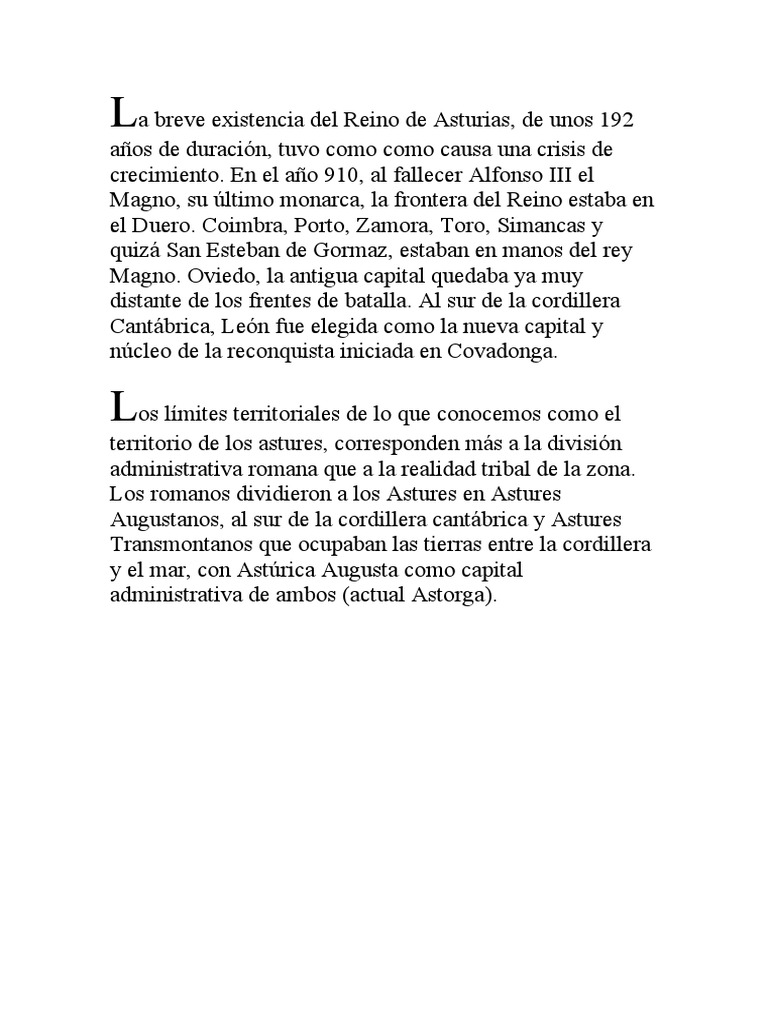 La breve existencia del Reino de Asturias, de unos 192 años de duración, tuvo como como causa una crisis de crecimiento. En el año 910, al fallecer Alfonso III el Magno, su último monarca, la frontera del Reino estaba en el Duero. Coimbra, Porto, Zamora, Toro, Simancas y quizá San Esteban de Gormaz, estaban en manos del rey Magno. Oviedo, la antigua capital quedaba ya muy distante de los frentes de batalla. Al sur de la cordillera Cantábrica, León fue elegida como la nueva capital y núcleo de la reconquista iniciada en Covadonga.

Los límites territoriales de lo que conocemos como el territorio de los astures, corresponden más a la división administrativa romana que a la realidad tribal de la zona. Los romanos dividieron a los Astures en Astures Augustanos, al sur de la cordillera cantábrica y Astures Transmontanos que ocupaban las tierras entre la cordillera y el mar, con Astúrica Augusta como capital administrativa de ambos (actual Astorga).